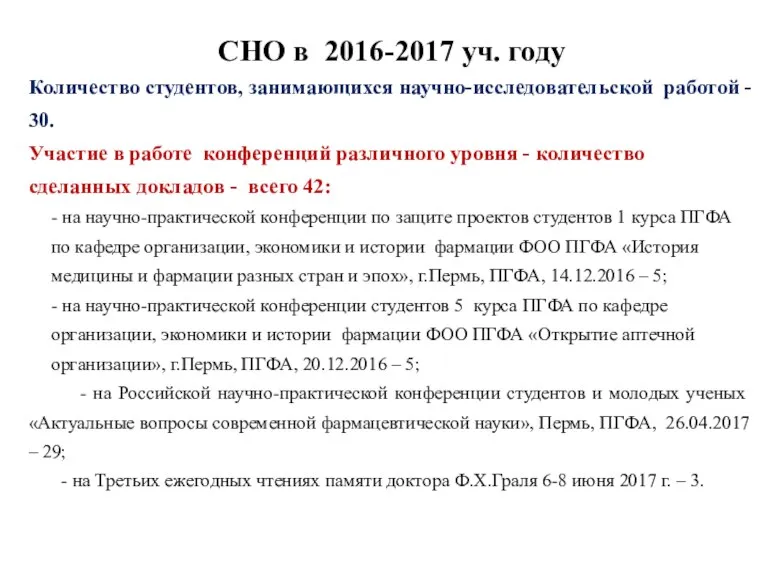 СНО в 2016-2017 уч. году

Количество студентов, занимающихся научно-исследовательской работой - 30.

Участие в работе конференций различного уровня - количество сделанных докладов - всего 42:

- на научно-практической конференции по защите проектов студентов 1 курса ПГФА по кафедре организации, экономики и истории фармации ФОО ПГФА «История медицины и фармации разных стран и эпох», г.Пермь, ПГФА, 14.12.2016 – 5;

- на научно-практической конференции студентов 5 курса ПГФА по кафедре организации, экономики и истории фармации ФОО ПГФА «Открытие аптечной организации», г.Пермь, ПГФА, 20.12.2016 – 5;

- на Российской научно-практической конференции студентов и молодых ученых «Актуальные вопросы современной фармацевтической науки», Пермь, ПГФА, 26.04.2017 – 29;

- на Третьих ежегодных чтениях памяти доктора Ф.Х.Граля 6-8 июня 2017 г. – 3.